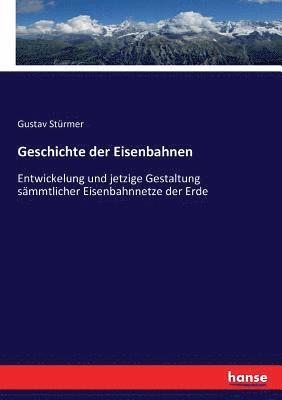 Gustav Stürmer

Geschichte der Eisenbahnen

Entwickelung und jetzige Gestaltung sämmtlicher Eisenbahnnetze der Erde

hanse